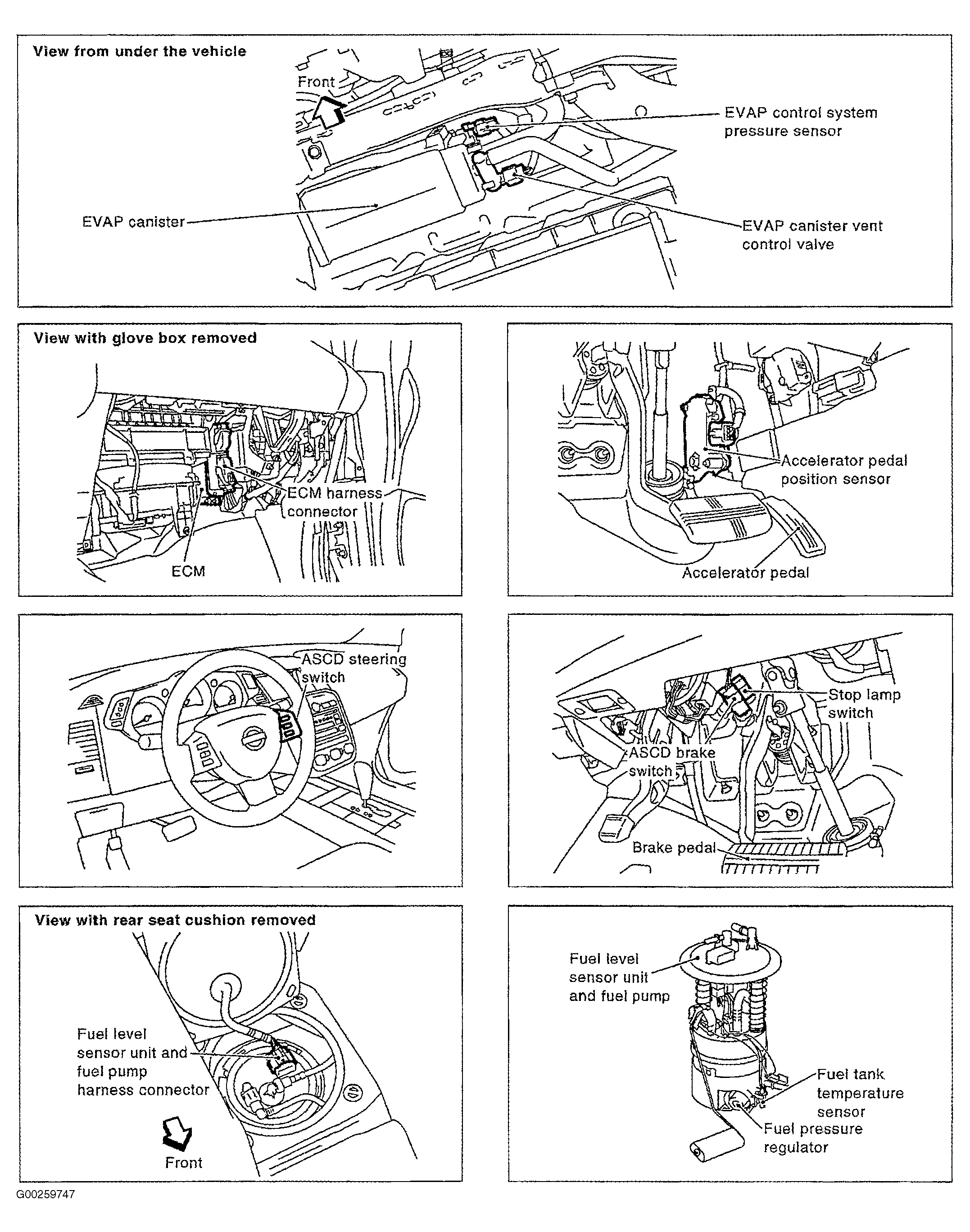 View from under the vehicle

Front

EVAP control system pressure sensor

EVAP canister

EVAP canister vent control valve

View with glove box removed

ECM harness connector

ECM

Accelerator pedal position sensor

Accelerator pedal

ASCD steering switch

Stop lamp switch

ASCD brake switch

Brake pedal

View with rear seat cushion removed

Fuel level sensor unit and fuel pump harness connector

Front

Fuel level sensor unit and fuel pump

Fuel tank temperature sensor

Fuel pressure regulator

G00259747